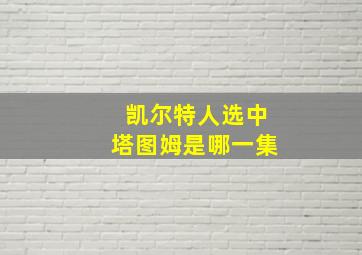 凯尔特人选中
塔图姆是哪一集